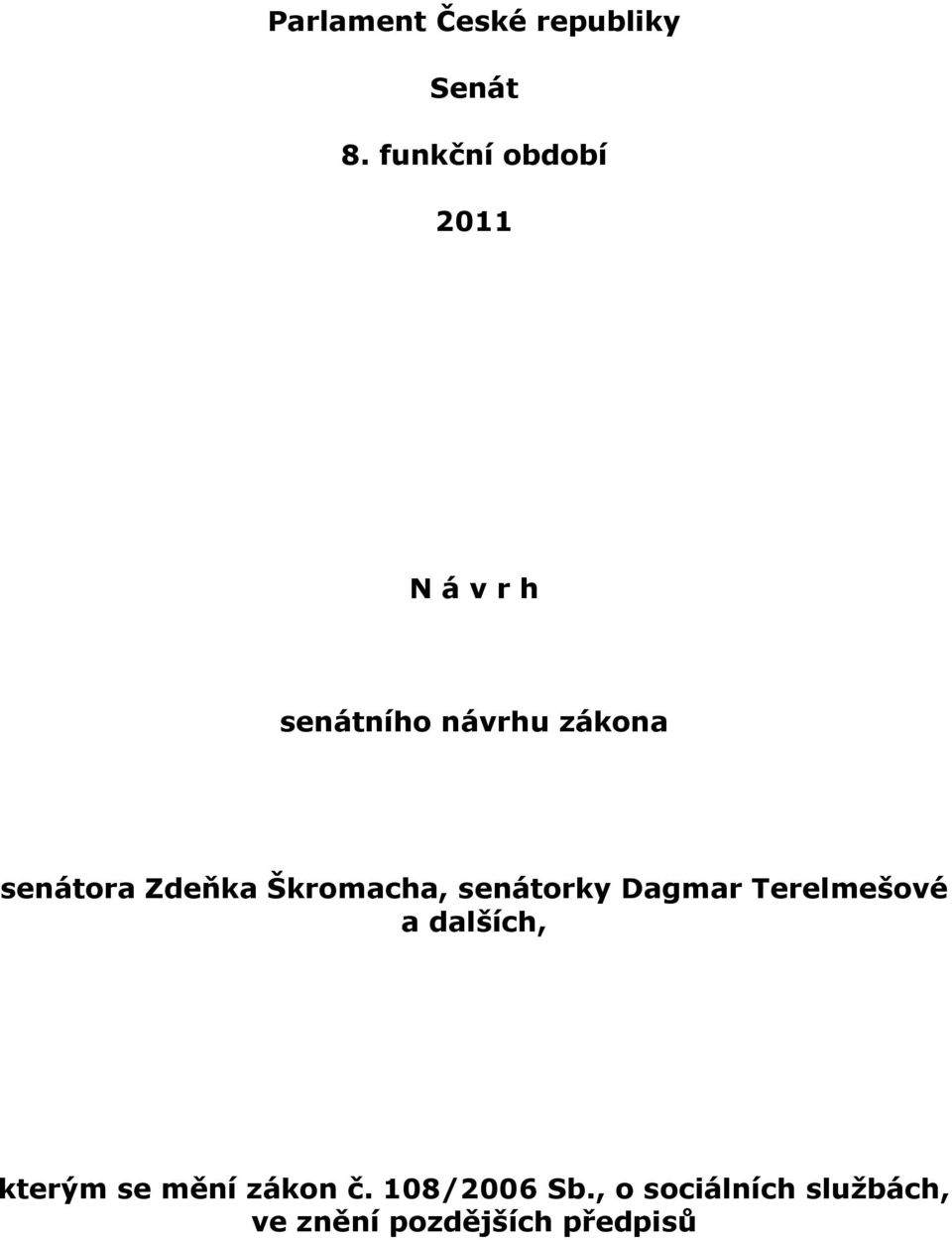 Parlament České republiky

Senát

8. funkční období

2011

N á v r h

senátního návrhu zákona

senátora Zdeňka Škromacha, senátorky Dagmar Terelmešové a dalších,

kterým se mění zákon č. 108/2006 Sb., o sociálních službách, ve znění pozdějších předpisů